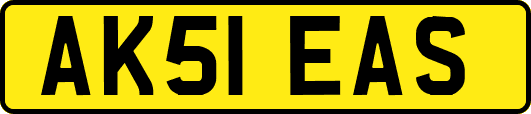 AK51 EAS